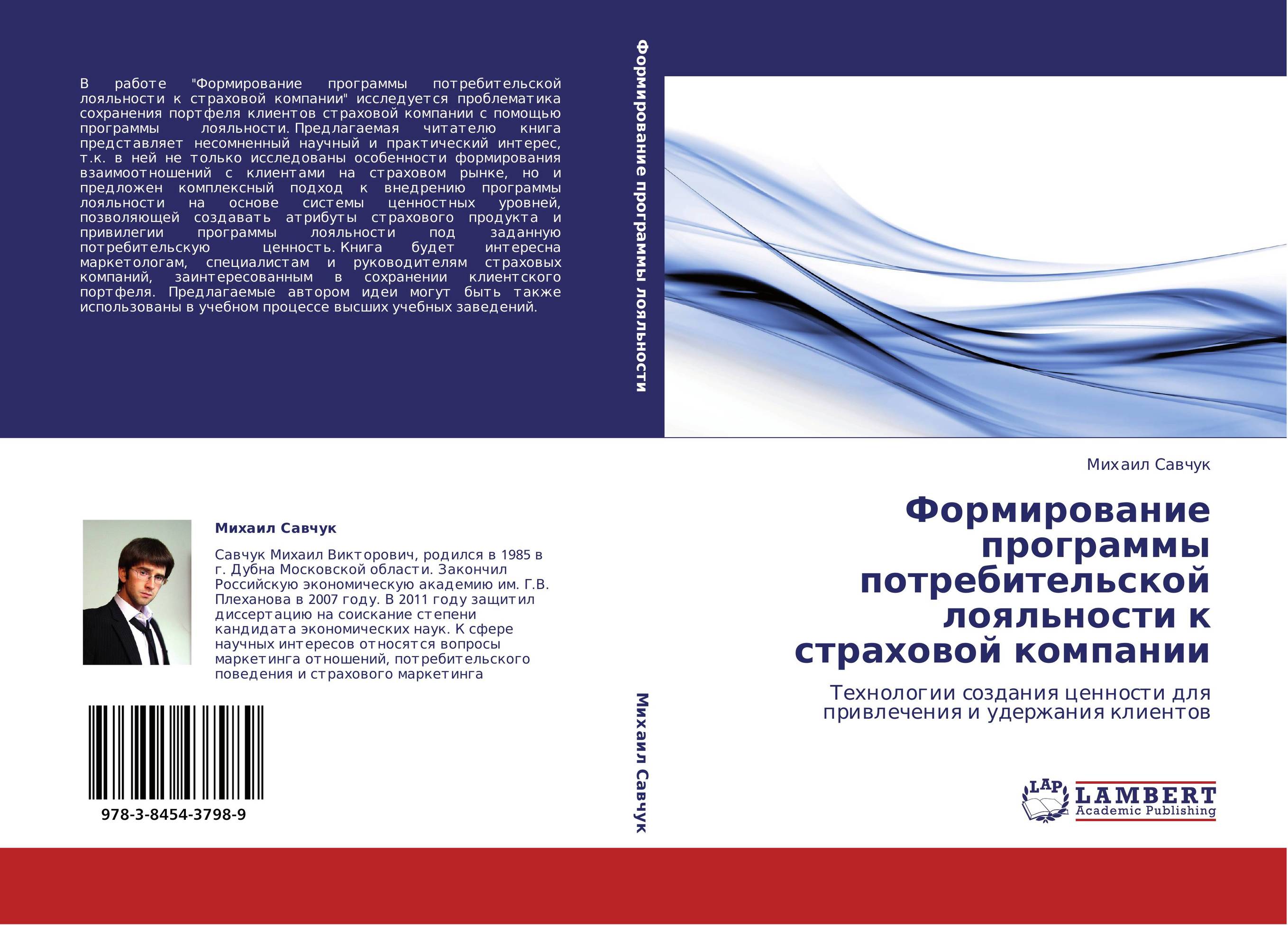 В работе "Формирование программы потребительской лояльности к страховой компании" исследуется проблематика сохранения портфеля клиентов страховой компании с помощью программы лояльности. Предлагаемая читателю книга представляет несомненный научный и практический интерес, т.к. в ней не только исследованы особенности формирования взаимоотношений с клиентами на страховом рынке, но и предложен комплексный подход к внедрению программы лояльности на основе системы ценностных уровней, позволяющей создавать атрибуты страхового продукта и привилегии программы лояльности под заданную потребительскую ценность. Книга будет интересна маркетологам, специалистам и руководителям страховых компаний, заинтересованным в сохранении клиентского портфеля. Предлагаемые автором идеи могут быть также использованы в учебном процессе высших учебных заведений.

Михаил Савчук

Савчук Михаил Викторович, родился в 1985 в г. Дубна Московской области. Закончил Российскую экономическую академию им. Г.В. Плеханова в 2007 году. В 2011 году защитил диссертацию на соискание степени кандидата экономических наук. К сфере научных интересов относятся вопросы маркетинга отношений, потребительского поведения и страхового маркетинга

978-3-8454-3798-9

Формирование программы лояльности

Михаил Савчук

Михаил Савчук

Формирование программы потребительской лояльности к страховой компании

Технологии создания ценности для привлечения и удержания клиентов

LAP LAMBERT Academic Publishing